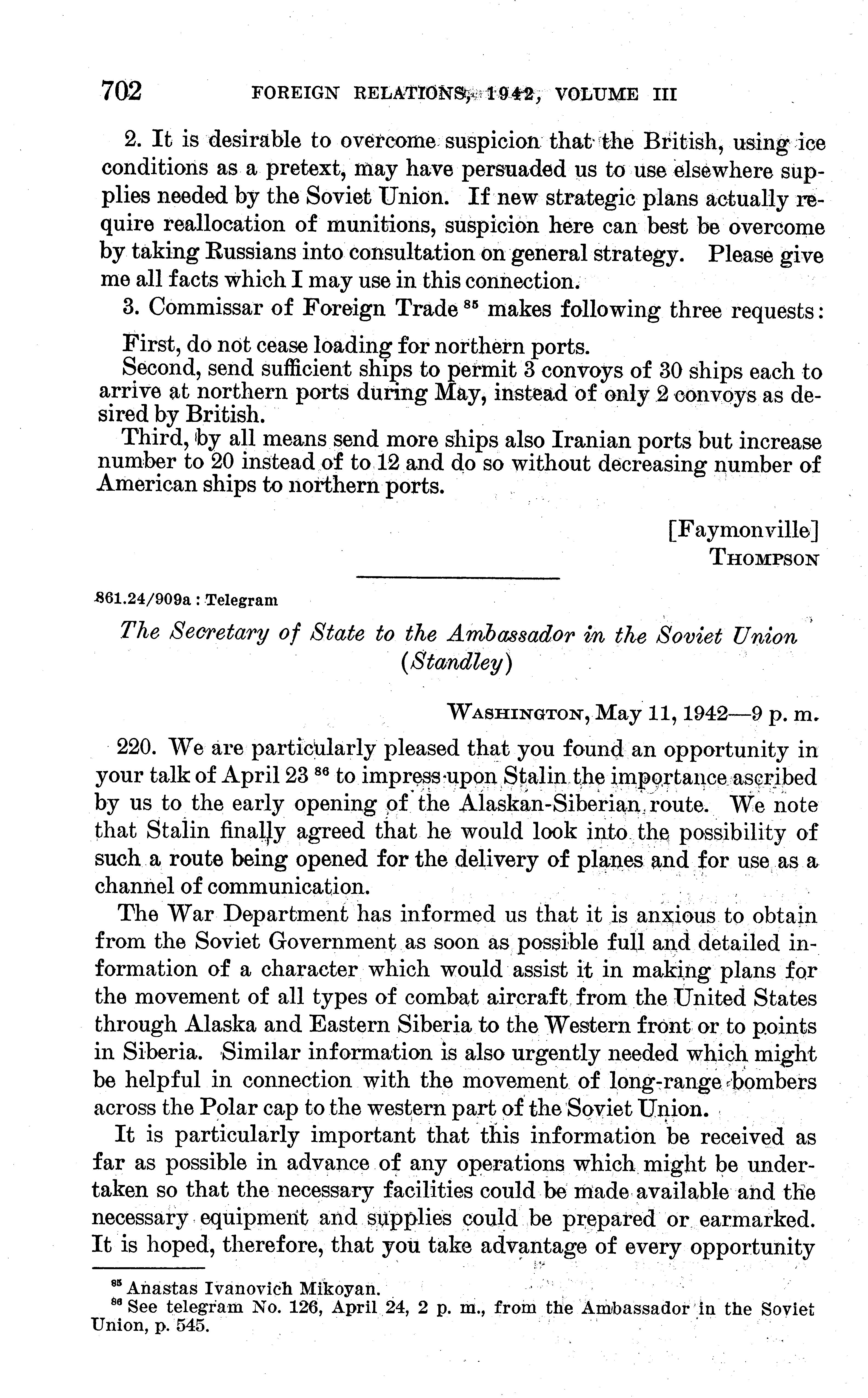 702 FOREIGN RELATIONS, 1942, VOLUME III

2. It is desirable to overcome suspicion that the British, using ice conditions as a pretext, may have persuaded us to use elsewhere supplies needed by the Soviet Union. If new strategic plans actually require reallocation of munitions, suspicion here can best be overcome by taking Russians into consultation on general strategy. Please give me all facts which I may use in this connection.

3. Commissar of Foreign Trade $^{85}$ makes following three requests:

First, do not cease loading for northern ports.

Second, send sufficient ships to permit 3 convoys of 30 ships each to arrive at northern ports during May, instead of only 2 convoys as desired by British.

Third, by all means send more ships also Iranian ports but increase number to 20 instead of to 12 and do so without decreasing number of American ships to northern ports.

[Faymonville]
THOMPSON

861.24/909a : Telegram

The Secretary of State to the Ambassador in the Soviet Union (Standley)

WASHINGTON, May 11, 1942—9 p. m.

220. We are particularly pleased that you found an opportunity in your talk of April 23 $^{86}$ to impress upon Stalin the importance ascribed by us to the early opening of the Alaskan-Siberian route. We note that Stalin finally agreed that he would look into the possibility of such a route being opened for the delivery of planes and for use as a channel of communication.

The War Department has informed us that it is anxious to obtain from the Soviet Government as soon as possible full and detailed information of a character which would assist it in making plans for the movement of all types of combat aircraft from the United States through Alaska and Eastern Siberia to the Western front or to points in Siberia. Similar information is also urgently needed which might be helpful in connection with the movement of long-range bombers across the Polar cap to the western part of the Soviet Union.

It is particularly important that this information be received as far as possible in advance of any operations which might be undertaken so that the necessary facilities could be made available and the necessary equipment and supplies could be prepared or earmarked. It is hoped, therefore, that you take advantage of every opportunity

$^{85}$ Anastas Ivanovich Mikoyan.
$^{86}$ See telegram No. 126, April 24, 2 p. m., from the Ambassador in the Soviet Union, p. 545.